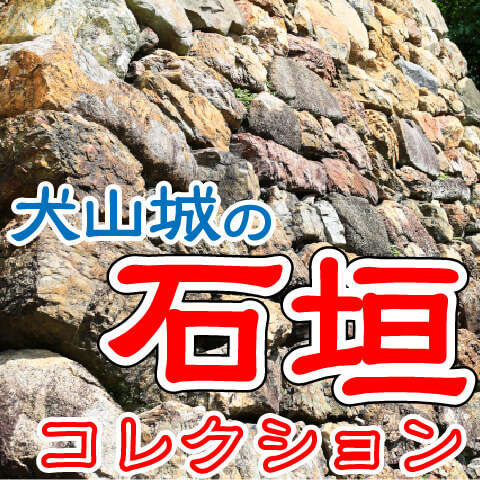 犬山城の

石垣

コレクション